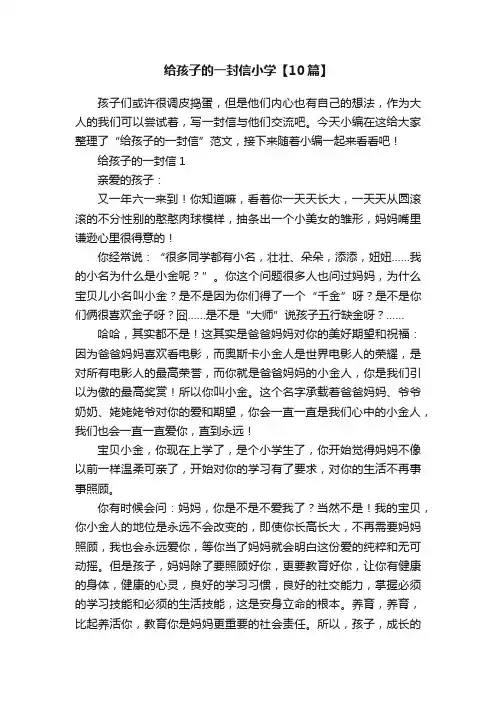 给孩子的一封信小学【10篇】

孩子们或许很调皮捣蛋，但是他们内心也有自己的想法，作为大人的我们可以尝试着，写一封信与他们交流吧。今天小编在这给大家整理了“给孩子的一封信”范文，接下来随着小编一起来看看吧！

给孩子的一封信 1

亲爱的孩子：

又一年六一来到！你知道嘛，看着你一天天长大，一天天从圆滚滚的不分性别的憨憨肉球模样，抽条出一个小美女的雏形，妈妈嘴里谦逊心里很得意的！

你经常说：“很多同学都有小名，壮壮、朵朵，添添，妞妞……我的小名为什么是小金呢？”。你这个问题很多人也问过妈妈，为什么宝贝儿小名叫小金？是不是因为你们得了一个“千金”呀？是不是你们俩很喜欢金子呀？囧……是不是“大师”说孩子五行缺金呀？……

哈哈，其实都不是！这其实是爸爸妈妈对你的美好期望和祝福：因为爸爸妈妈喜欢看电影，而奥斯卡小金人是世界电影人的荣耀，是对所有电影人的最高荣誉，而你就是爸爸妈妈的小金人，你是我们引以为傲的最高奖赏！所以你叫小金。这个名字承载着爸爸妈妈、爷爷奶奶、姥姥姥爷对你的爱和期望，你会一直一直是我们心中的小金人，我们也会一直一直爱你，直到永远！

宝贝小金，你现在上学了，是个小学生了，你开始觉得妈妈不像以前一样温柔可亲了，开始对你的学习有了要求，对你的生活不再事事照顾。

你有时候会问：妈妈，你是不是不爱我了？当然不是！我的宝贝，你小金人的地位是永远不会改变的，即使你长高长大，不再需要妈妈照顾，我也会永远爱你，等你当了妈妈就会明白这份爱的纯粹和无可动摇。但是孩子，妈妈除了要照顾好你，更要教育好你，让你有健康的身体，健康的心灵，良好的学习习惯，良好的社交能力，掌握必须的学习技能和必须的生活技能，这是安身立命的根本。养育，养育，比起养活你，教育你是妈妈更重要的社会责任。所以，孩子，成长的